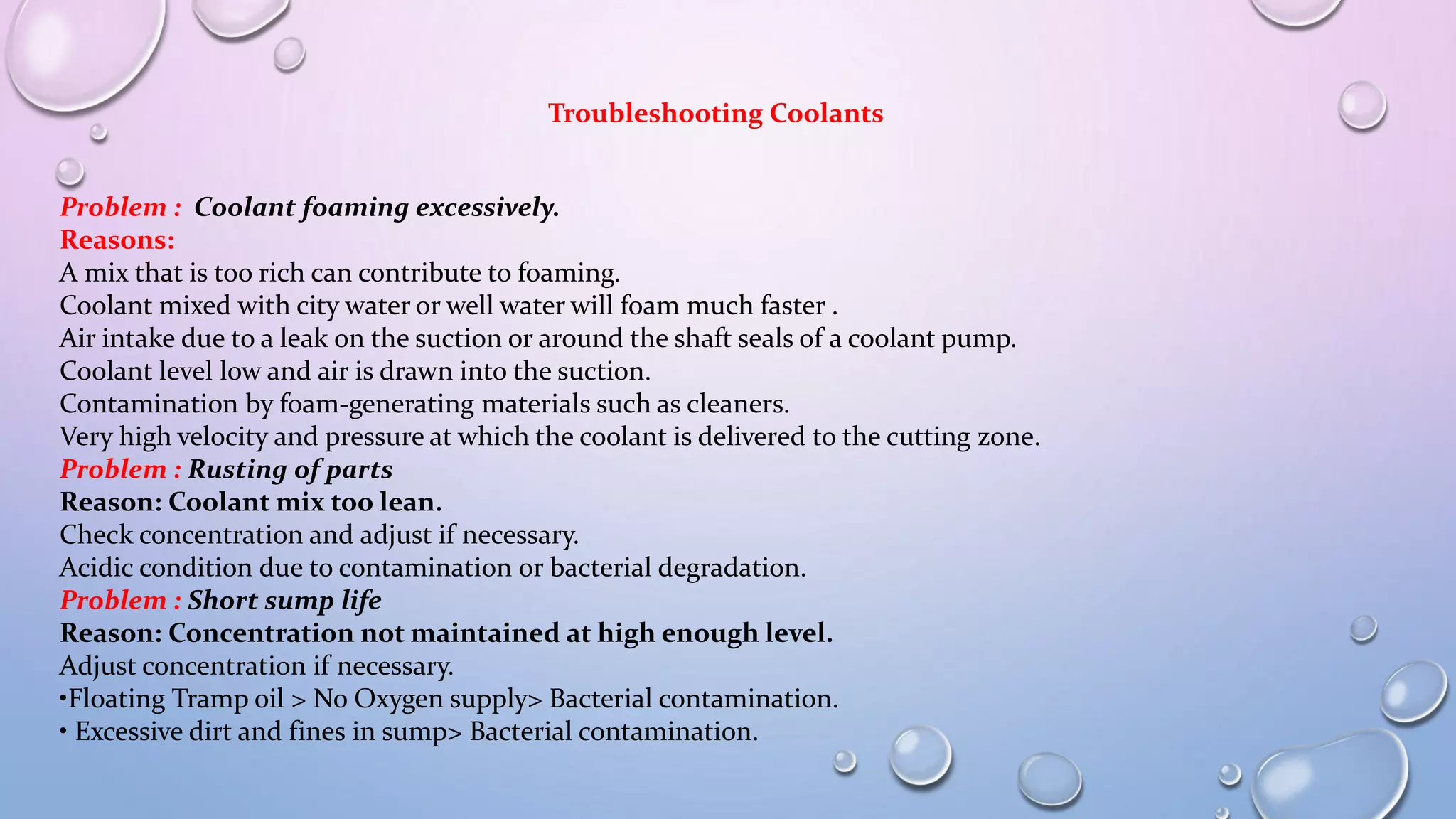 Troubleshooting Coolants

Problem : Coolant foaming excessively.
Reasons:
A mix that is too rich can contribute to foaming.
Coolant mixed with city water or well water will foam much faster .
Air intake due to a leak on the suction or around the shaft seals of a coolant pump.
Coolant level low and air is drawn into the suction.
Contamination by foam-generating materials such as cleaners.
Very high velocity and pressure at which the coolant is delivered to the cutting zone.
Problem : Rusting of parts
Reason: Coolant mix too lean.
Check concentration and adjust if necessary.
Acidic condition due to contamination or bacterial degradation.
Problem : Short sump life
Reason: Concentration not maintained at high enough level.
Adjust concentration if necessary.
•Floating Tramp oil > No Oxygen supply> Bacterial contamination.
• Excessive dirt and fines in sump> Bacterial contamination.